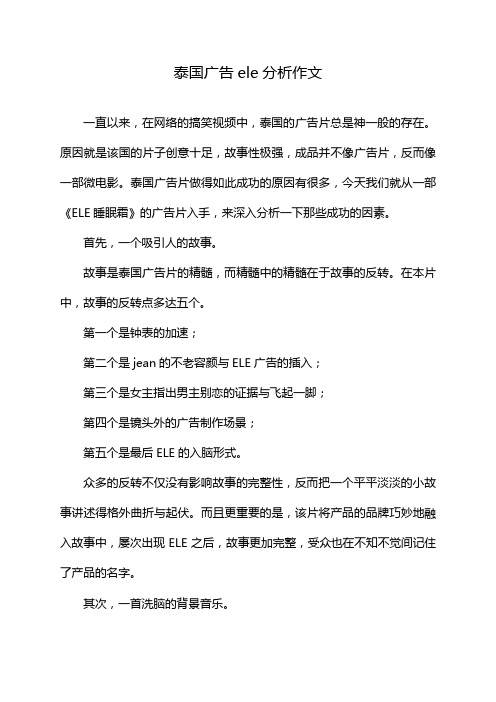 泰国广告 ele 分析作文

一直以来，在网络的搞笑视频中，泰国的广告片总是神一般的存在。原因就是该国的片子创意十足，故事性极强，成品并不像广告片，反而像一部微电影。泰国广告片做得如此成功的原因有很多，今天我们就从一部《ELE 睡眠霜》的广告片入手，来深入分析一下那些成功的因素。

首先，一个吸引人的故事。

故事是泰国广告片的精髓，而精髓中的精髓在于故事的反转。在本片中，故事的反转点多达五个。

第一个是钟表的加速；

第二个是 jean 的不老容颜与 ELE 广告的插入；

第三个是女主指出男主别恋的证据与飞起一脚；

第四个是镜头外的广告制作场景；

第五个是最后 ELE 的入脑形式。

众多的反转不仅没有影响故事的完整性，反而把一个平平淡淡的小故事讲述得格外曲折与起伏。而且更重要的是，该片将产品的品牌巧妙地融入故事中，屡次出现 ELE 之后，故事更加完整，受众也在不知不觉间记住了产品的名字。

其次，一首洗脑的背景音乐。